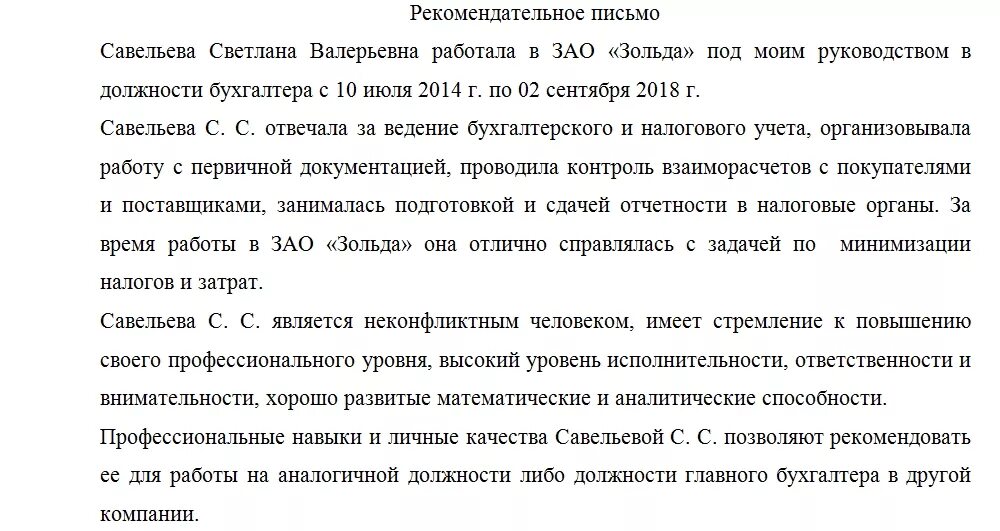 Рекомендательное письмо

Савельева Светлана Валерьевна работала в ЗАО «Зольда» под моим руководством в должности бухгалтера с 10 июля 2014 г. по 02 сентября 2018 г.

Савельева С. С. отвечала за ведение бухгалтерского и налогового учета, организовывала работу с первичной документацией, проводила контроль взаиморасчетов с покупателями и поставщиками, занималась подготовкой и сдачей отчетности в налоговые органы. За время работы в ЗАО «Зольда» она отлично справлялась с задачей по минимизации налогов и затрат.

Савельева С. С. является неконфликтным человеком, имеет стремление к повышению своего профессионального уровня, высокий уровень исполнительности, ответственности и внимательности, хорошо развитые математические и аналитические способности.

Профессиональные навыки и личные качества Савельевой С. С. позволяют рекомендовать ее для работы на аналогичной должности либо должности главного бухгалтера в другой компании.